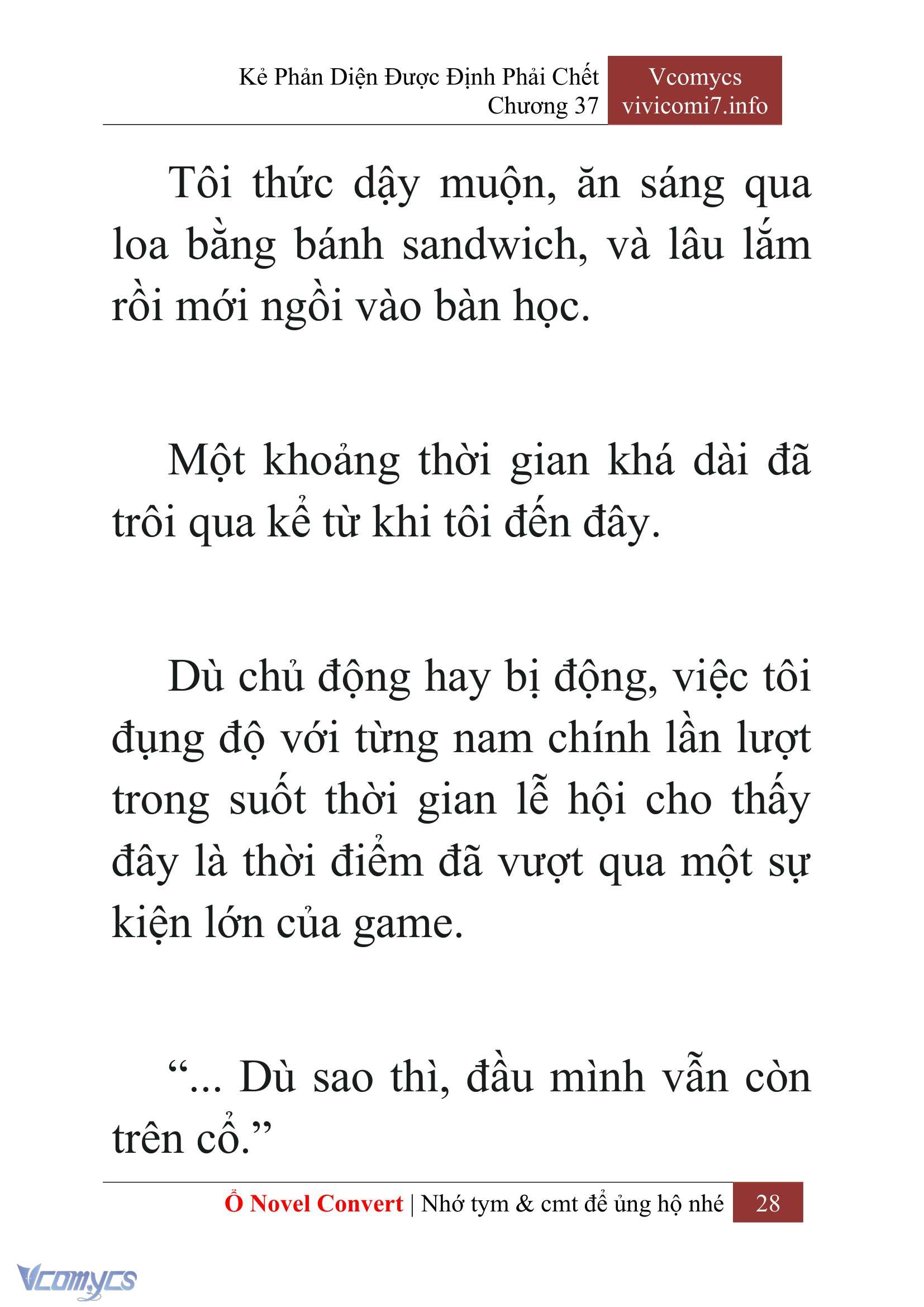 Kẻ Phản Diện Được Định Phải Chết
Chương 37

Vcomycs
vivicomi7.info

Tôi thức dậy muộn, ăn sáng qua loa bằng bánh sandwich, và lâu lắm rồi mới ngồi vào bàn học.

Một khoảng thời gian khá dài đã trôi qua kể từ khi tôi đến đây.

Dù chủ động hay bị động, việc tôi đụng độ với từng nam chính lần lượt trong suốt thời gian lễ hội cho thấy đây là thời điểm đã vượt qua một sự kiện lớn của game.

“... Dù sao thì, đầu mình vẫn còn trên cổ.”

Ổ Novel Convert | Nhớ tym & cmt để ủng hộ nhé 28

Vcomycs